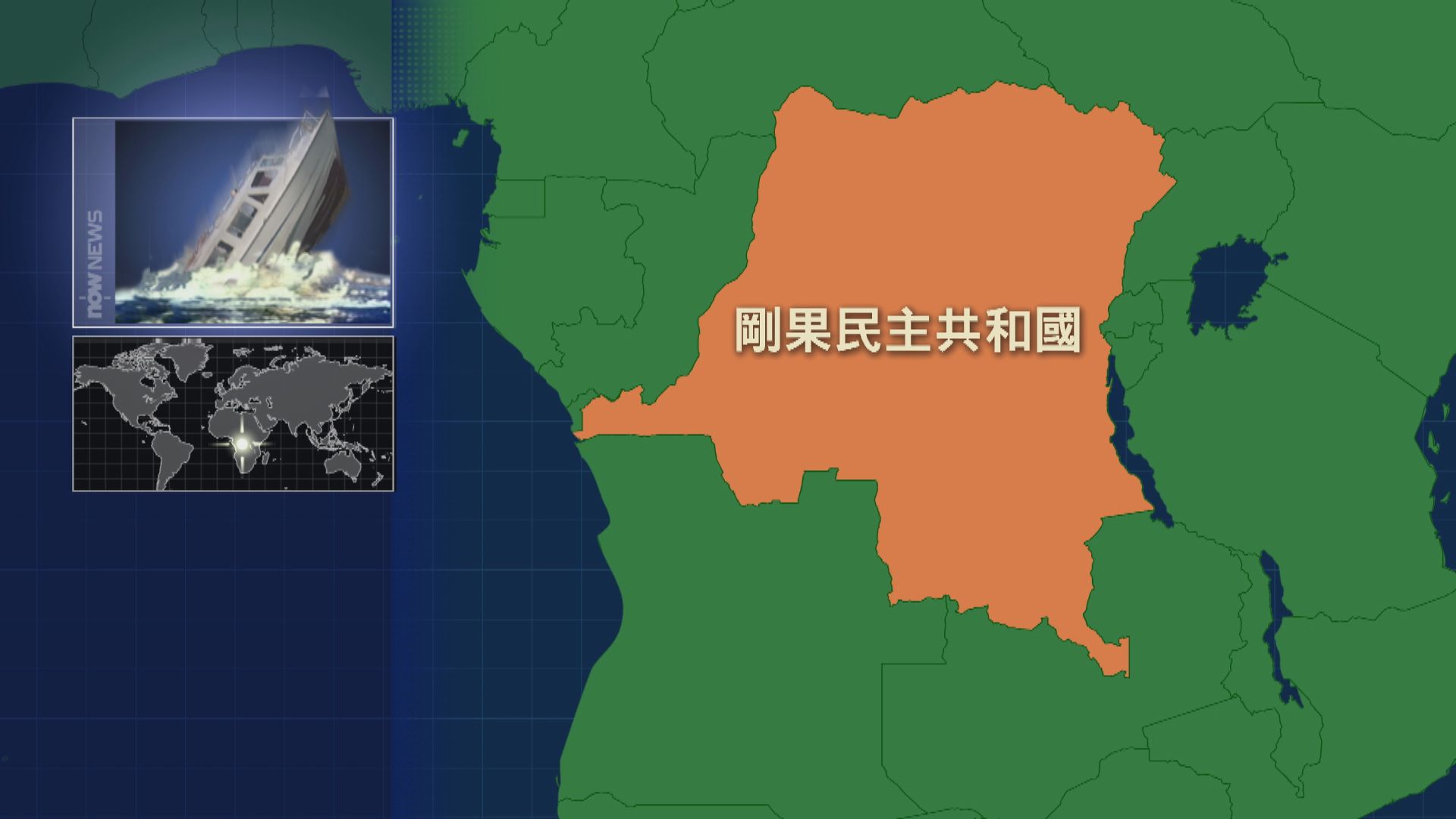 now NEWS

剛果民主共和國